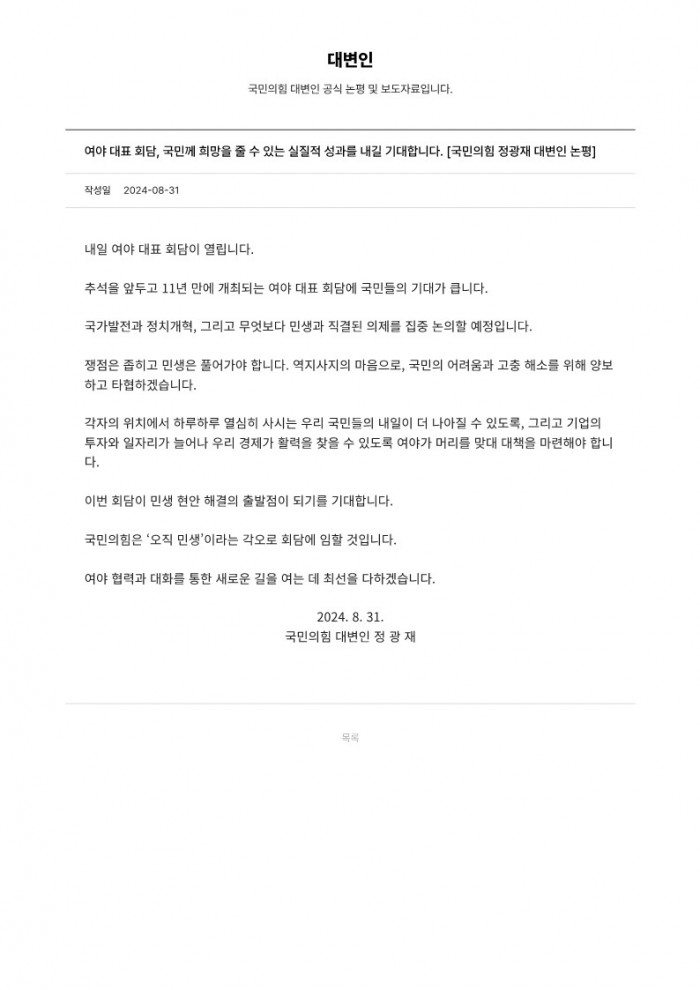 대변인

국민의힘 대변인 공식 논평 및 보도자료입니다.

여야 대표 회담, 국민께 희망을 줄 수 있는 실질적 성과를 내길 기대합니다. [국민의힘 정광재 대변인 논평]

작성일 2024-08-31

내일 여야 대표 회담이 열립니다.

추석을 앞두고 11년 만에 개최되는 여야 대표 회담에 국민들의 기대가 큽니다.

국가발전과 정치개혁, 그리고 무엇보다 민생과 직결된 의제를 집중 논의할 예정입니다.

쟁점은 좁히고 민생은 풀어가야 합니다. 역지사지의 마음으로, 국민의 어려움과 고충 해소를 위해 양보하고 타협하겠습니다.

각자의 위치에서 하루하루 열심히 사시는 우리 국민들의 내일이 더 나아질 수 있도록, 그리고 기업의 투자와 일자리가 늘어나 우리 경제가 활력을 찾을 수 있도록 여야가 머리를 맞대 대책을 마련해야 합니다.

이번 회담이 민생 현안 해결의 출발점이 되기를 기대합니다.

국민의힘은 '오직 민생'이라는 각오로 회담에 임할 것입니다.

여야 협력과 대화를 통한 새로운 길을 여는 데 최선을 다하겠습니다.

2024. 8. 31.
국민의힘 대변인 정 광 재

목록